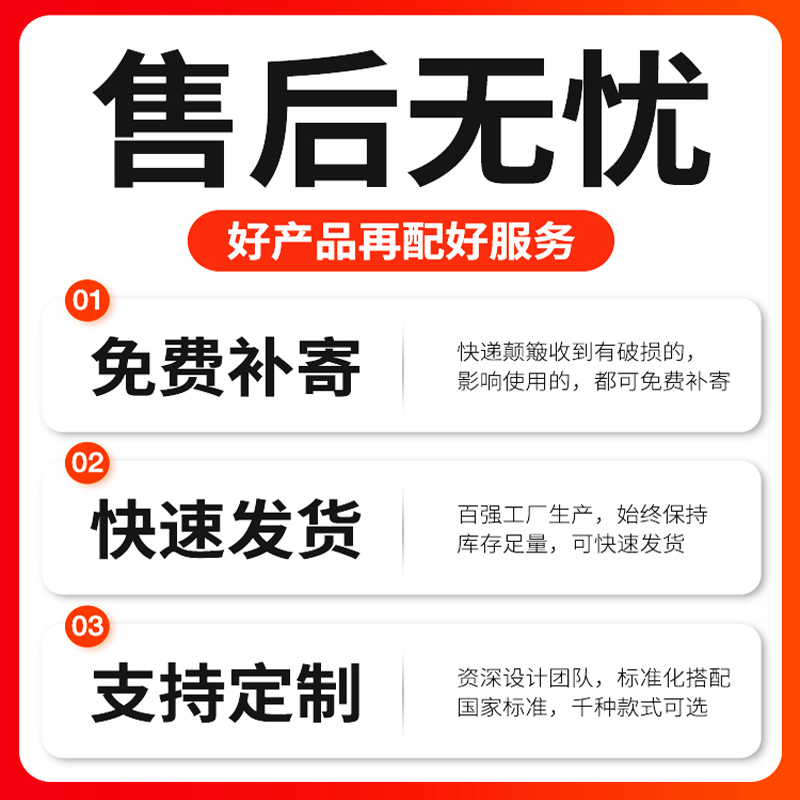 售后无忧

好产品再配好服务

01
免费补寄
快递颠簸收到有破损的，影响使用的，都可免费补寄

02
快速发货
百强工厂生产，始终保持库存足量，可快速发货

03
支持定制
资深设计团队，标准化搭配国家标准，千种款式可选